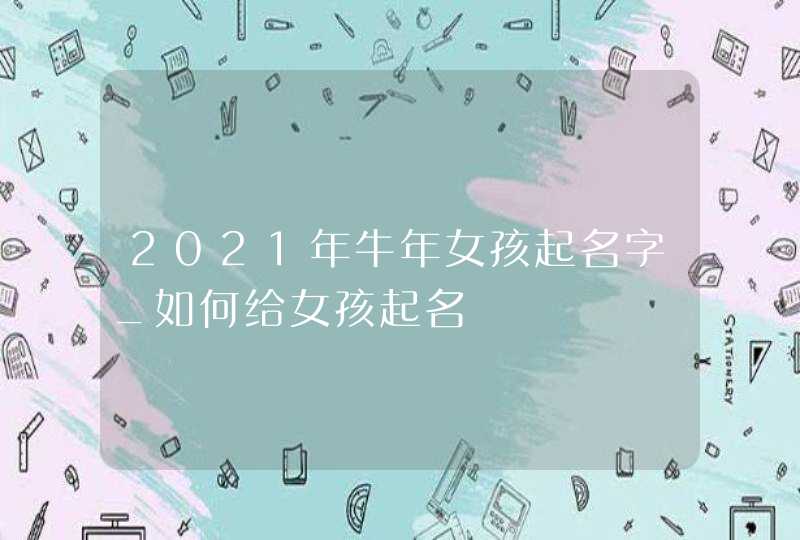 2021年牛年女孩起名字_如何给女孩起名

STATIONERY